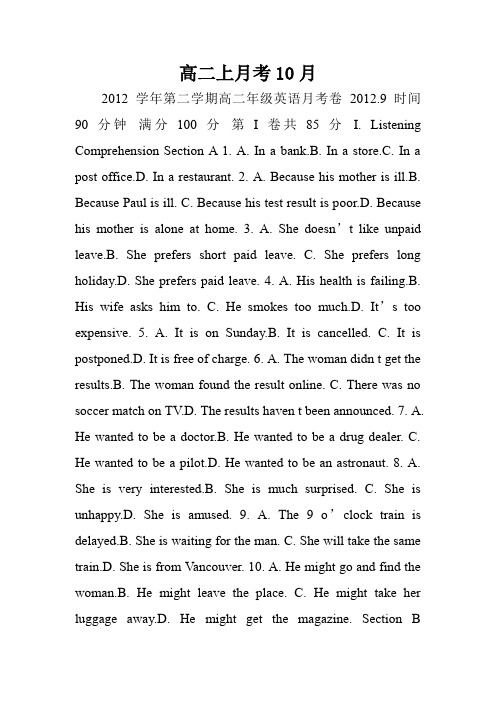 高二上月考10月

2012 学年第二学期高二年级英语月考卷 2012.9 时间 90 分钟 满分 100 分 第 I 卷共 85 分 I. Listening Comprehension Section A 1. A. In a bank.B. In a store.C. In a post office.D. In a restaurant. 2. A. Because his mother is ill.B. Because Paul is ill. C. Because his test result is poor.D. Because his mother is alone at home. 3. A. She doesn’t like unpaid leave.B. She prefers short paid leave. C. She prefers long holiday.D. She prefers paid leave. 4. A. His health is failing.B. His wife asks him to. C. He smokes too much.D. It’s too expensive. 5. A. It is on Sunday.B. It is cancelled. C. It is postponed.D. It is free of charge. 6. A. The woman didn t get the results.B. The woman found the result online. C. There was no soccer match on TV.D. The results haven t been announced. 7. A. He wanted to be a doctor.B. He wanted to be a drug dealer. C. He wanted to be a pilot.D. He wanted to be an astronaut. 8. A. She is very interested.B. She is much surprised. C. She is unhappy.D. She is amused. 9. A. The 9 o’clock train is delayed.B. She is waiting for the man. C. She will take the same train.D. She is from Vancouver. 10. A. He might go and find the woman.B. He might leave the place. C. He might take her luggage away.D. He might get the magazine. Section B